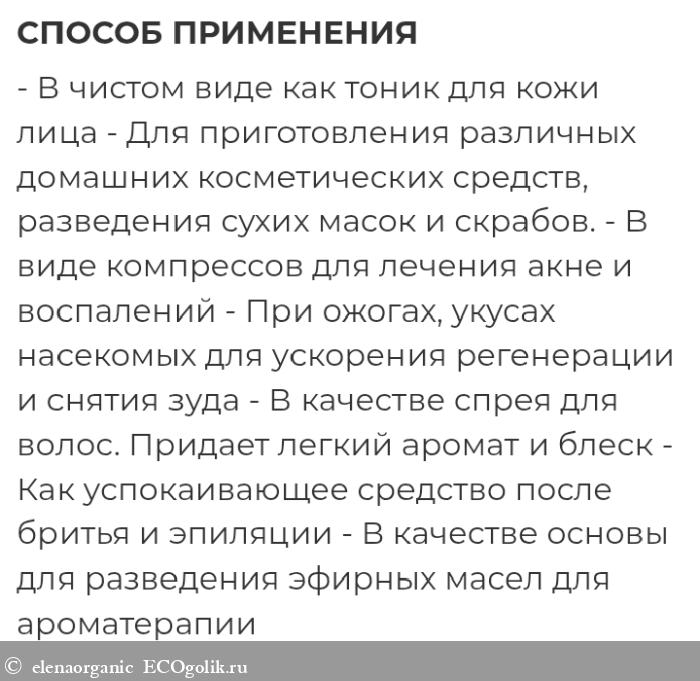 СПОСОБ ПРИМЕНЕНИЯ

- В чистом виде как тоник для кожи лица - Для приготовления различных домашних косметических средств, разведения сухих масок и скрабов. - В виде компрессов для лечения акне и воспалений - При ожогах, укусах насекомых для ускорения регенерации и снятия зуда - В качестве спрея для волос. Придает легкий аромат и блеск - Как успокаивающее средство после бритья и эпиляции - В качестве основы для разведения эфирных масел для ароматерапии

© elenaorganic ECOgolik.ru